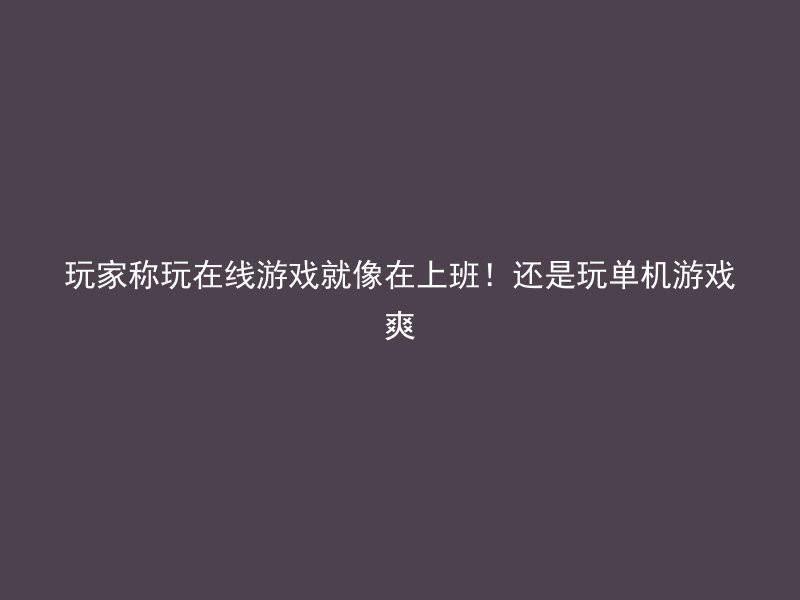 玩家称玩在线游戏就像在上班！还是玩单机游戏爽